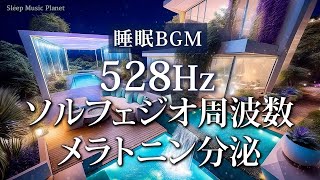 Sleep Music Planet

睡眠BGM

528Hz
ソルフェジオ周波数
メラトニン分泌